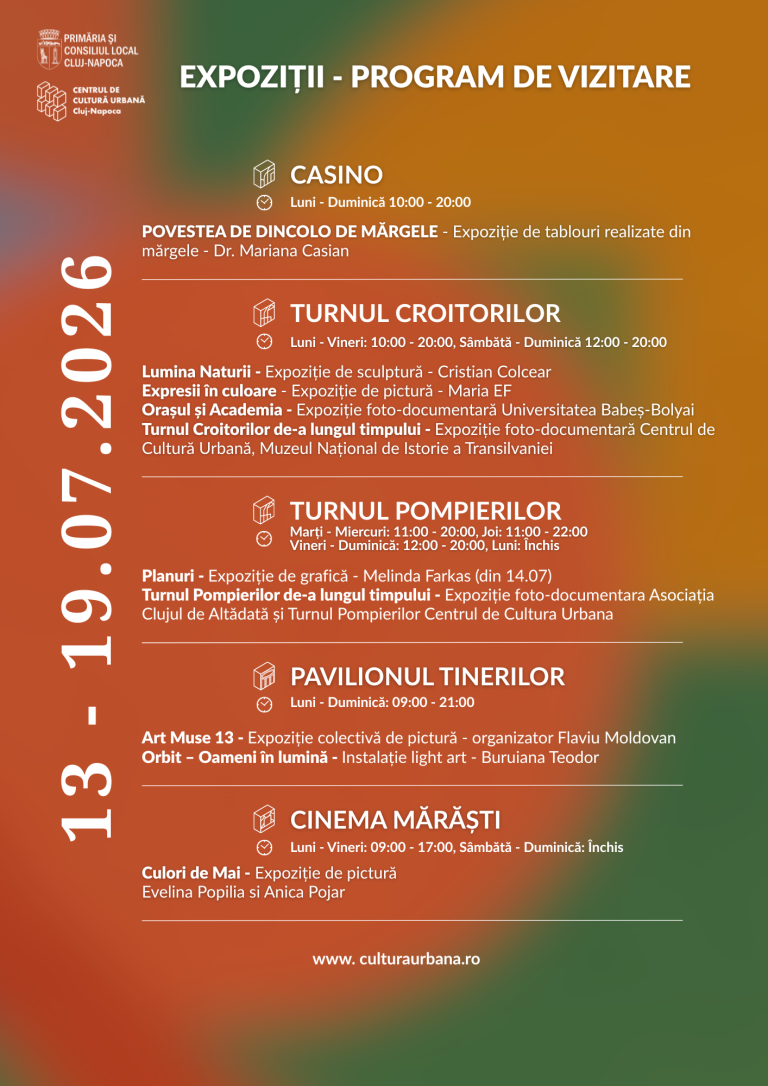 PRIMĂRIA ȘI CONSILIUL LOCAL CLUJ-NAPOCA

CENTRUL DE CULTURĂ URBANĂ Cluj-Napoca

EXPOZIȚII - PROGRAM DE VIZITARE

13 - 19.07.2026

CASINO

Luni - Duminică 10:00 - 20:00

POVESTEA DE DINCOLO DE MĂRGELE - Expoziție de tablouri realizate din mărgele - Dr. Mariana Casian

TURNUL CROITORILOR

Luni - Vineri: 10:00 - 20:00, Sâmbătă - Duminică 12:00 - 20:00

Lumina Naturii - Expoziție de sculptură - Cristian Colcear
Expresii în culoare - Expoziție de pictură - Maria EF
Orașul și Academia - Expoziție foto-documentară Universitatea Babeș-Bolyai
Turnul Croitorilor de-a lungul timpului - Expoziție foto-documentară Centrul de Cultură Urbană, Muzeul Național de Istorie a Transilvaniei

TURNUL POMPIERILOR

Marți - Miercuri: 11:00 - 20:00, Joi: 11:00 - 22:00
Vineri - Duminică: 12:00 - 20:00, Luni: Închis

Planuri - Expoziție de grafică - Melinda Farkas (din 14.07)
Turnul Pompierilor de-a lungul timpului - Expoziție foto-documentara Asociația Clujul de Altădată și Turnul Pompierilor Centrul de Cultura Urbana

PAVILIONUL TINERILOR

Luni - Duminică: 09:00 - 21:00

Art Muse 13 - Expoziție colectivă de pictură - organizator Flaviu Moldovan
Orbit – Oameni în lumină - Instalație light art - Buruiana Teodor

CINEMA MĂRĂȘTI

Luni - Vineri: 09:00 - 17:00, Sâmbătă - Duminică: Închis

Culori de Mai - Expoziție de pictură
Evelina Popilia si Anica Pojar

www. culturaurbana.ro